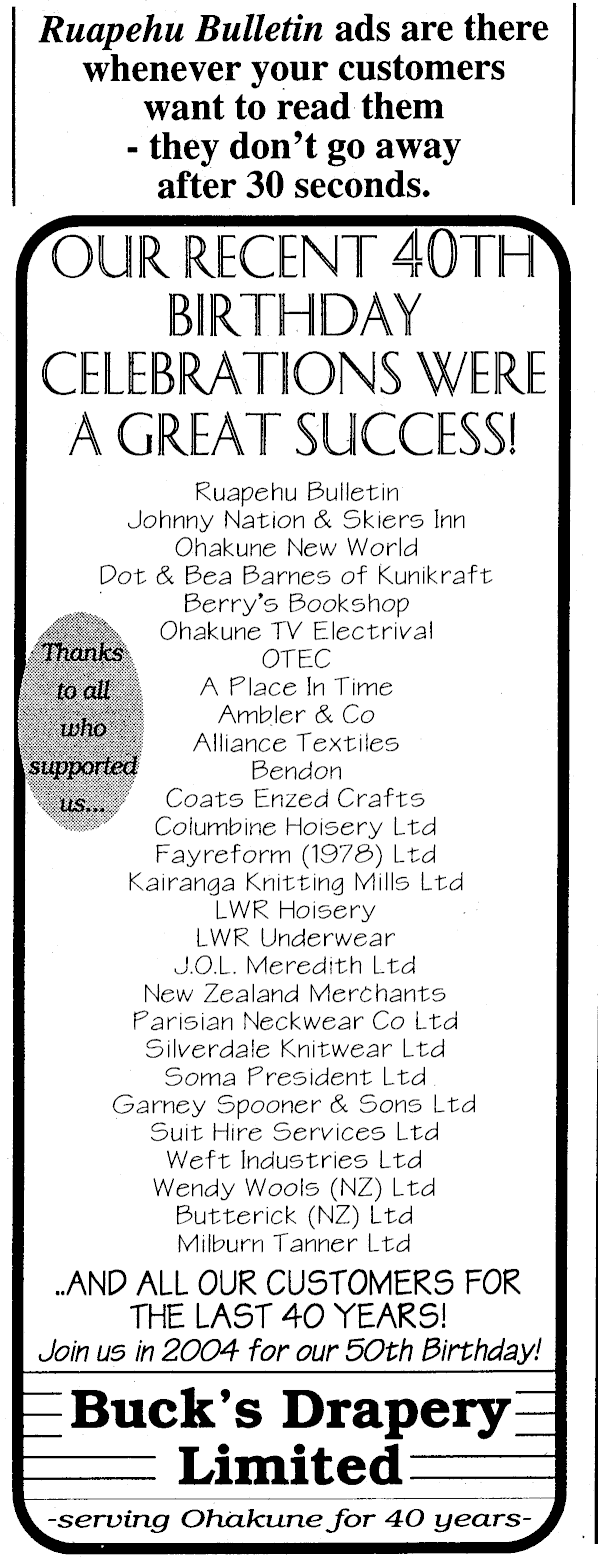 Ruapehu Bulletin ads are there whenever your customers want to read them - they don't go away after 30 seconds.

OUR RECENT 40TH BIRTHDAY CELEBRATIONS WERE A GREAT SUCCESS!

Thanks to all who supported us...

Ruapehu Bulletin
Johnny Nation & Skiers Inn
Ohakune New World
Dot & Bea Barnes of Kunikraft
Berry's Bookshop
Ohakune TV Electrival
OTEC
A Place In Time
Ambler & Co
Alliance Textiles
Bendon
Coats Enzed Crafts
Columbine Hoisery Ltd
Fayreform (1978) Ltd
Kairanga Knitting Mills Ltd
LWR Hoisery
LWR Underwear
J.O.L. Meredith Ltd
New Zealand Merchants
Parisian Neckwear Co Ltd
Silverdale Knitwear Ltd
Soma President Ltd
Garney Spooner & Sons Ltd
Suit Hire Services Ltd
Weft Industries Ltd
Wendy Wools (NZ) Ltd
Butterick (NZ) Ltd
Milburn Tanner Ltd

..AND ALL OUR CUSTOMERS FOR THE LAST 40 YEARS!
Join us in 2004 for our 50th Birthday!

Buck's Drapery Limited

-serving Ohakune for 40 years-